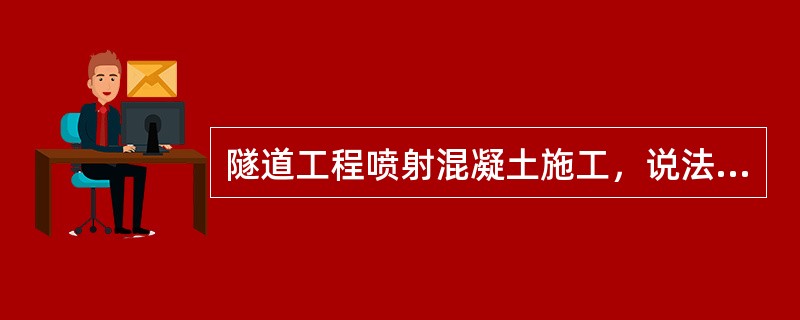 隧道工程喷射混凝土施工，说法...